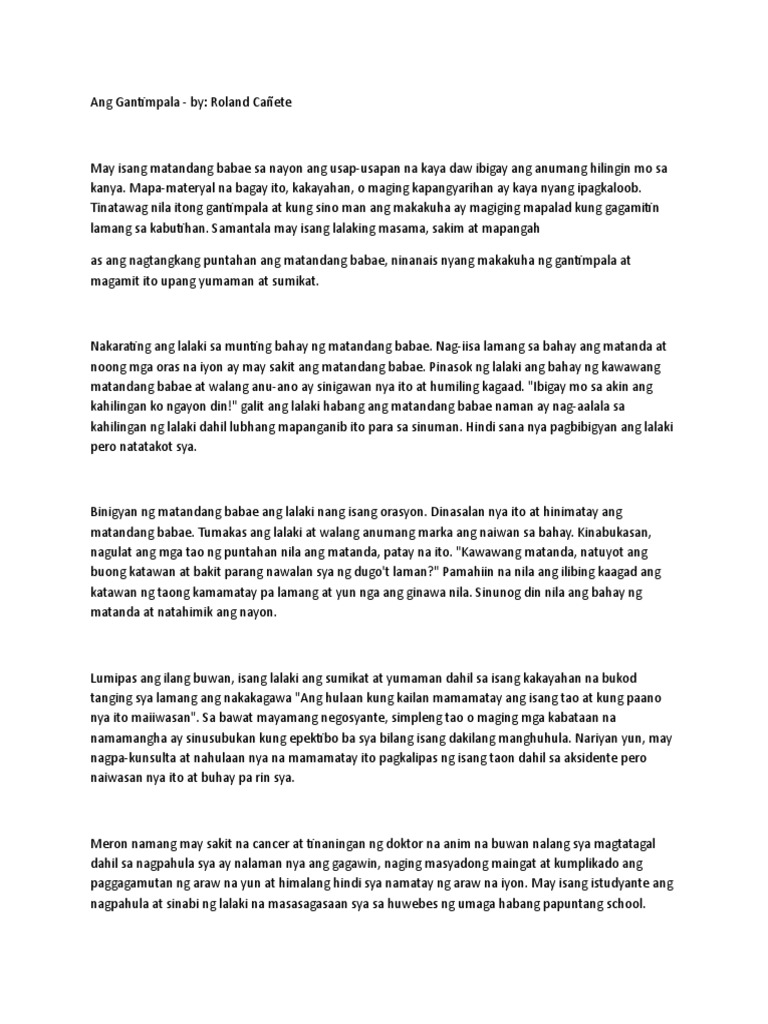 Ang Gantimpala - by: Roland Cañete

May isang matandang babae sa nayon ang usap-usapan na kaya daw ibigay ang anumang hilingin mo sa kanya. Mapa-materyal na bagay ito, kakayahan, o maging kapangyarihan ay kaya nyang ipagkaloob. Tinatawag nila itong gantimpala at kung sino man ang makakuha ay magiging mapalad kung gagamitin lamang sa kabutihan. Samantala may isang lalaking masama, sakim at mapangah

as ang nagtangkang puntahan ang matandang babae, ninanais nyang makakuha ng gantimpala at magamit ito upang yumaman at sumikat.

Nakarating ang lalaki sa munting bahay ng matandang babae. Nag-iisa lamang sa bahay ang matanda at noong mga oras na iyon ay may sakit ang matandang babae. Pinasok ng lalaki ang bahay ng kawawang matandang babae at walang anu-ano ay sinigawan nya ito at humiling kagaad. "Ibigay mo sa akin ang kahilingan ko ngayon din!" galit ang lalaki habang ang matandang babae naman ay nag-aalala sa kahilingan ng lalaki dahil lubhang mapanganib ito para sa sinuman. Hindi sana nya pagbibigyan ang lalaki pero natatakot sya.

Binigyan ng matandang babae ang lalaki nang isang orasyon. Dinasalan nya ito at hinimatay ang matandang babae. Tumakas ang lalaki at walang anumang marka ang naiwan sa bahay. Kinabukasan, nagulat ang mga tao ng puntahan nila ang matanda, patay na ito. "Kawawang matanda, natuyot ang buong katawan at bakit parang nawalan sya ng dugo't laman?" Pamahiin na nila ang ilibing kaagad ang katawan ng taong kamamatay pa lamang at yun nga ang ginawa nila. Sinunog din nila ang bahay ng matanda at natahimik ang nayon.

Lumipas ang ilang buwan, isang lalaki ang sumikat at yumaman dahil sa isang kakayahan na bukod tanging sya lamang ang nakakagawa "Ang hulaan kung kailan mamamatay ang isang tao at kung paano nya ito maiiwasan". Sa bawat mayamang negosyante, simpleng tao o maging mga kabataan na namamangha ay sinusubukan kung epektibo ba sya bilang isang dakilang manghuhula. Nariyan yun, may nagpa-kunsulta at nahulaan nya na mamamatay ito pagkalipas ng isang taon dahil sa aksidente pero naiwasan nya ito at buhay pa rin sya.

Meron namang may sakit na cancer at tinaningan ng doktor na anim na buwan nalang sya magtatagal dahil sa nagpahula sya ay nalaman nya ang gagawin, naging masyadong maingat at kumplikado ang paggagamutan ng araw na yun at himalang hindi sya namatay ng araw na iyon. May isang istudyante ang nagpahula at sinabi ng lalaki na masasagasaan sya sa huwebes ng umaga habang papuntang school.